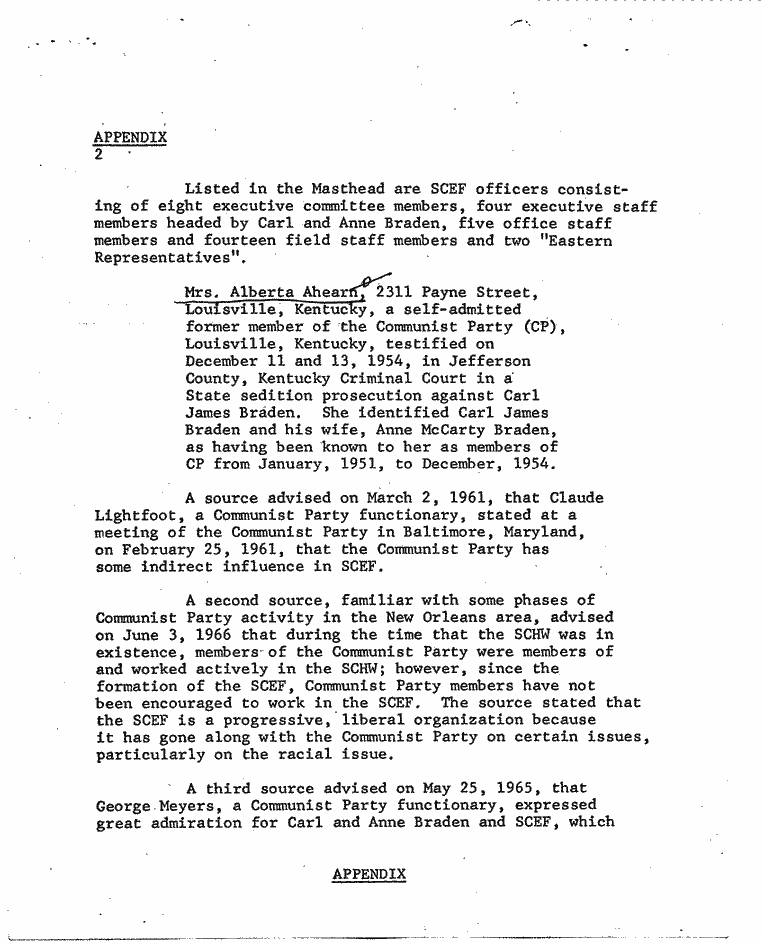 APPENDIX
2

Listed in the Masthead are SCEF officers consisting of eight executive committee members, four executive staff members headed by Carl and Anne Braden, five office staff members and fourteen field staff members and two "Eastern Representatives".

Mrs. Alberta Ahearn, 2311 Payne Street, Louisville, Kentucky, a self-admitted former member of the Communist Party (CP), Louisville, Kentucky, testified on December 11 and 13, 1954, in Jefferson County, Kentucky Criminal Court in a State sedition prosecution against Carl James Braden. She identified Carl James Braden and his wife, Anne McCarty Braden, as having been known to her as members of CP from January, 1951, to December, 1954.

A source advised on March 2, 1961, that Claude Lightfoot, a Communist Party functionary, stated at a meeting of the Communist Party in Baltimore, Maryland, on February 25, 1961, that the Communist Party has some indirect influence in SCEF.

A second source, familiar with some phases of Communist Party activity in the New Orleans area, advised on June 3, 1966 that during the time that the SCHW was in existence, members of the Communist Party were members of and worked actively in the SCHW; however, since the formation of the SCEF, Communist Party members have not been encouraged to work in the SCEF. The source stated that the SCEF is a progressive, liberal organization because it has gone along with the Communist Party on certain issues, particularly on the racial issue.

A third source advised on May 25, 1965, that George Meyers, a Communist Party functionary, expressed great admiration for Carl and Anne Braden and SCEF, which

APPENDIX